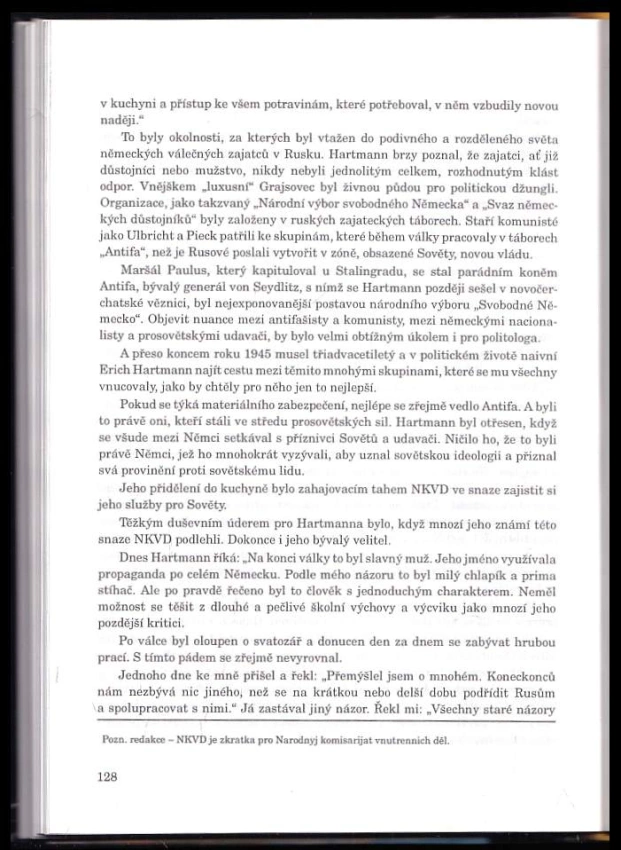 v kuchyni a přístup ke všem potravinám, které potřeboval, v něm vzbudily novou naději."

To byly okolnosti, za kterých byl vtažen do podivného a rozděleného světa německých válečných zajatců v Rusku. Hartmann brzy poznal, že zajatci, ať již důstojníci nebo mužstvo, nikdy nebyli jednolitým celkem, rozhodnutým klást odpor. Vnějškem „luxusní" Grajsovec byl živnou půdou pro politickou džungli. Organizace, jako takzvaný „Národní výbor svobodného Německa" a „Svaz německých důstojníků" byly založeny v ruských zajateckých táborech. Staří komunisté jako Ulbricht a Pieck patřili ke skupinám, které během války pracovaly v táborech „Antifa", než je Rusové poslali vytvořit v zóně, obsazené Sověty, novou vládu.

Maršál Paulus, který kapituloval u Stalingradu, se stal parádním koněm Antifa, bývalý generál von Seydlitz, s nímž se Hartmann později sešel v novočerchatské věznici, byl nejexponovanější postavou národního výboru „Svobodné Německo". Objevit nuance mezi antifašisty a komunisty, mezi německými nacionalisty a prosovětskými udavači, by bylo velmi obtížným úkolem i pro politologa.

A přeso koncem roku 1945 musel třiadvacetiletý a v politickém životě naivní Erich Hartmann najít cestu mezi těmito mnohými skupinami, které se mu všechny vnucovaly, jako by chtěly pro něho jen to nejlepší.

Pokud se týká materiálního zabezpečení, nejlépe se zřejmě vedlo Antifa. A byli to právě oni, kteří stáli ve středu prosovětských sil. Hartmann byl otřesen, když se všude mezi Němci setkával s příznivci Sovětů a udavači. Ničilo ho, že to byli právě Němci, jež ho mnohokrát vyzývali, aby uznal sovětskou ideologii a přiznal svá provinění proti sovětskému lidu.

Jeho přidělení do kuchyně bylo zahajovacím tahem NKVD ve snaze zajistit si jeho služby pro Sověty.

Těžkým duševním úderem pro Hartmanna bylo, když mnozí jeho známí této snaze NKVD podlehli. Dokonce i jeho bývalý velitel.

Dnes Hartmann říká: „Na konci války to byl slavný muž. Jeho jméno využívala propaganda po celém Německu. Podle mého názoru to byl milý chlapík a prima stíhač. Ale po pravdě řečeno byl to člověk s jednoduchým charakterem. Neměl možnost se těšit z dlouhé a pečlivé školní výchovy a výcviku jako mnozí jeho pozdější kritici.

Po válce byl oloupen o svatozář a donucen den za dnem se zabývat hrubou prací. S tímto pádem se zřejmě nevyrovnal.

Jednoho dne ke mně přišel a řekl: „Přemýšlel jsem o mnohém. Koneckonců nám nezbývá nic jiného, než se na krátkou nebo delší dobu podřídit Rusům a spolupracovat s nimi." Já zastával jiný názor. Řekl mi: „Všechny staré názory

Pozn. redakce – NKVD je zkratka pro Narodnyj komisarijat vnutrennich děl.

128